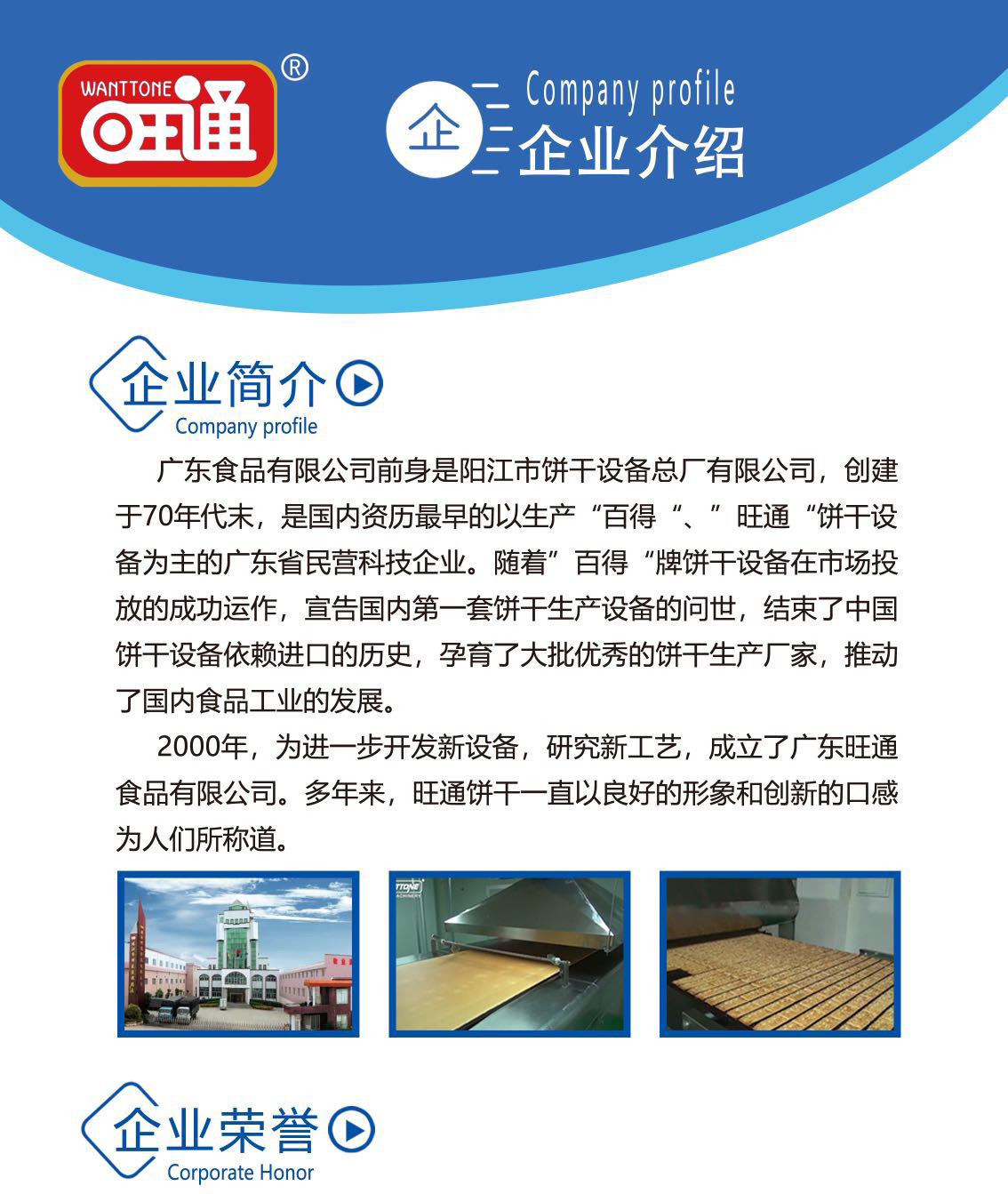 WANTTONE
旺通
®

企

Company profile
企业介绍

企业简介
Company profile

广东食品有限公司前身是阳江市饼干设备总厂有限公司，创建于70年代末，是国内资历最早的以生产“百得“、”旺通“饼干设备为主的广东省民营科技企业。随着”百得“牌饼干设备在市场投放的成功运作，宣告国内第一套饼干生产设备的问世，结束了中国饼干设备依赖进口的历史，孕育了大批优秀的饼干生产厂家，推动了国内食品工业的发展。

2000年，为进一步开发新设备，研究新工艺，成立了广东旺通食品有限公司。多年来，旺通饼干一直以良好的形象和创新的口感为人们所称道。

企业荣誉
Corporate Honor